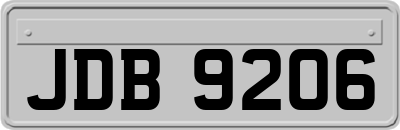 JDB 9206